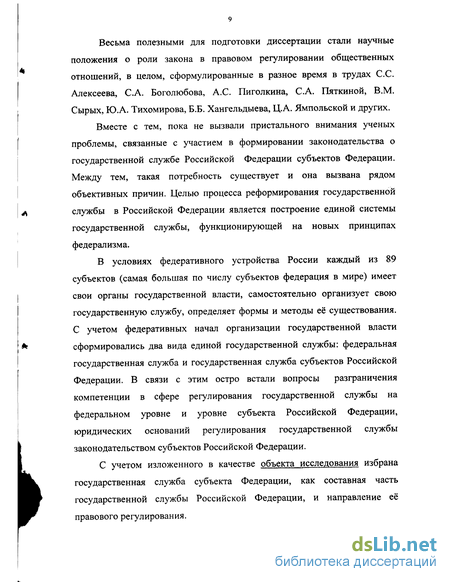 9

Весьма полезными для подготовки диссертации стали научные положения о роли закона в правовом регулировании общественных отношений, в целом, сформулированные в разное время в трудах С.С. Алексеева, С.А. Боголюбова, А.С. Пиголкина, С.А. Пяткиной, В.М. Сырых, Ю.А. Тихомирова, Б.Б. Хангельдыева, Ц.А. Ямпольской и других.

Вместе с тем, пока не вызвали пристального внимания ученых проблемы, связанные с участием в формировании законодательства о государственной службе Российской Федерации субъектов Федерации. Между тем, такая потребность существует и она вызвана рядом объективных причин. Целью процесса реформирования государственной службы в Российской Федерации является построение единой системы государственной службы, функционирующей на новых принципах федерализма.

В условиях федеративного устройства России каждый из 89 субъектов (самая большая по числу субъектов федерация в мире) имеет свои органы государственной власти, самостоятельно организует свою государственную службу, определяет формы и методы её существования. С учетом федеративных начал организации государственной власти сформировались два вида единой государственной службы: федеральная государственная служба и государственная служба субъектов Российской Федерации. В связи с этим остро встали вопросы разграничения компетенции в сфере регулирования государственной службы на федеральном уровне и уровне субъекта Российской Федерации, юридических оснований регулирования государственной службы законодательством субъектов Российской Федерации.

С учетом изложенного в качестве объекта исследования избрана государственная служба субъекта Федерации, как составная часть государственной службы Российской Федерации, и направление её правового регулирования.

dsLib.net
библиотека диссертаций